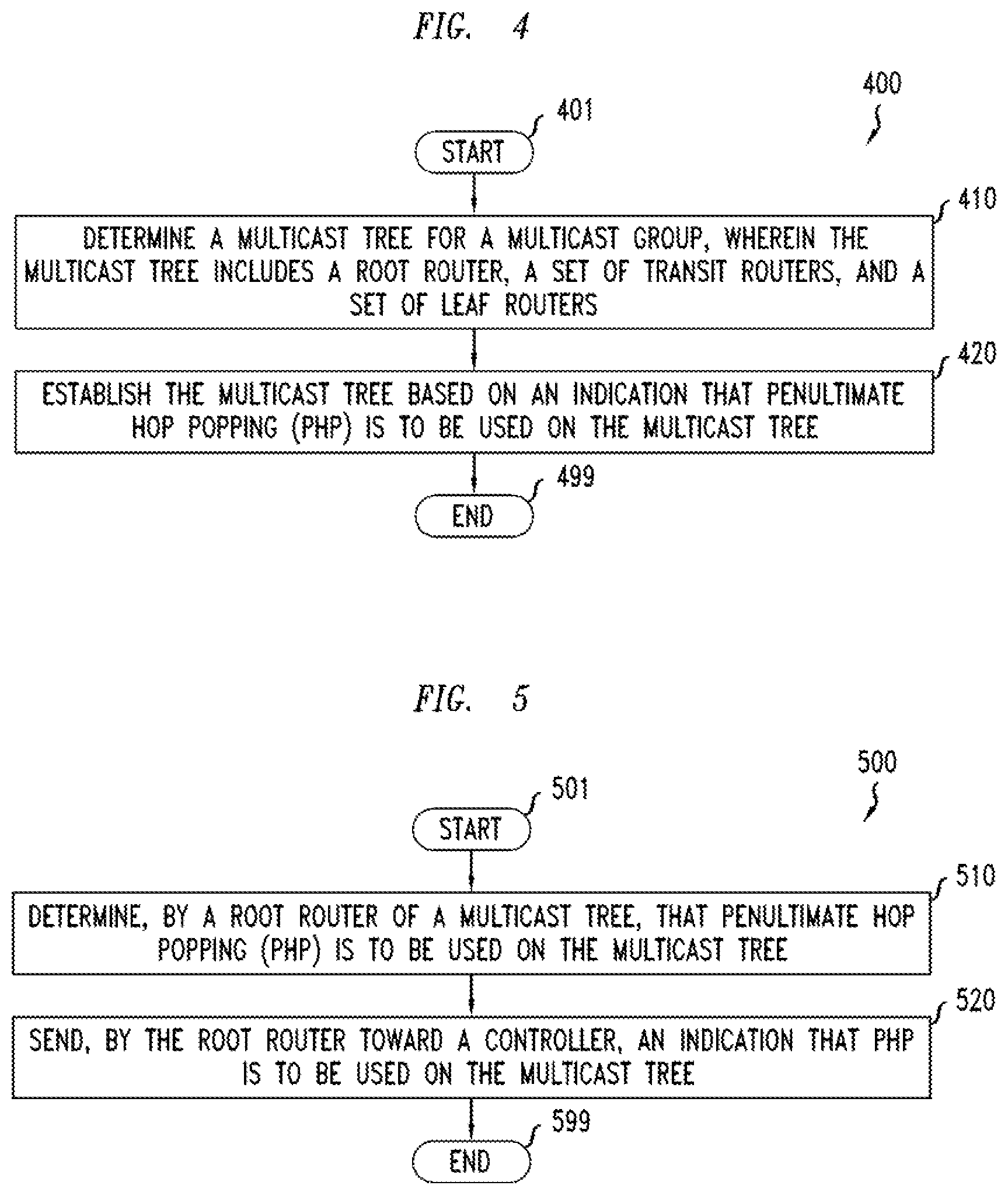 FIG. 4

400

401

START

410

DETERMINE A MULTICAST TREE FOR A MULTICAST GROUP, WHEREIN THE MULTICAST TREE INCLUDES A ROOT ROUTER, A SET OF TRANSIT ROUTERS, AND A SET OF LEAF ROUTERS

420

ESTABLISH THE MULTICAST TREE BASED ON AN INDICATION THAT PENULTIMATE HOP POPPING (PHP) IS TO BE USED ON THE MULTICAST TREE

499

END

FIG. 5

500

501

START

510

DETERMINE, BY A ROOT ROUTER OF A MULTICAST TREE, THAT PENULTIMATE HOP POPPING (PHP) IS TO BE USED ON THE MULTICAST TREE

520

SEND, BY THE ROOT ROUTER TOWARD A CONTROLLER, AN INDICATION THAT PHP IS TO BE USED ON THE MULTICAST TREE

599

END